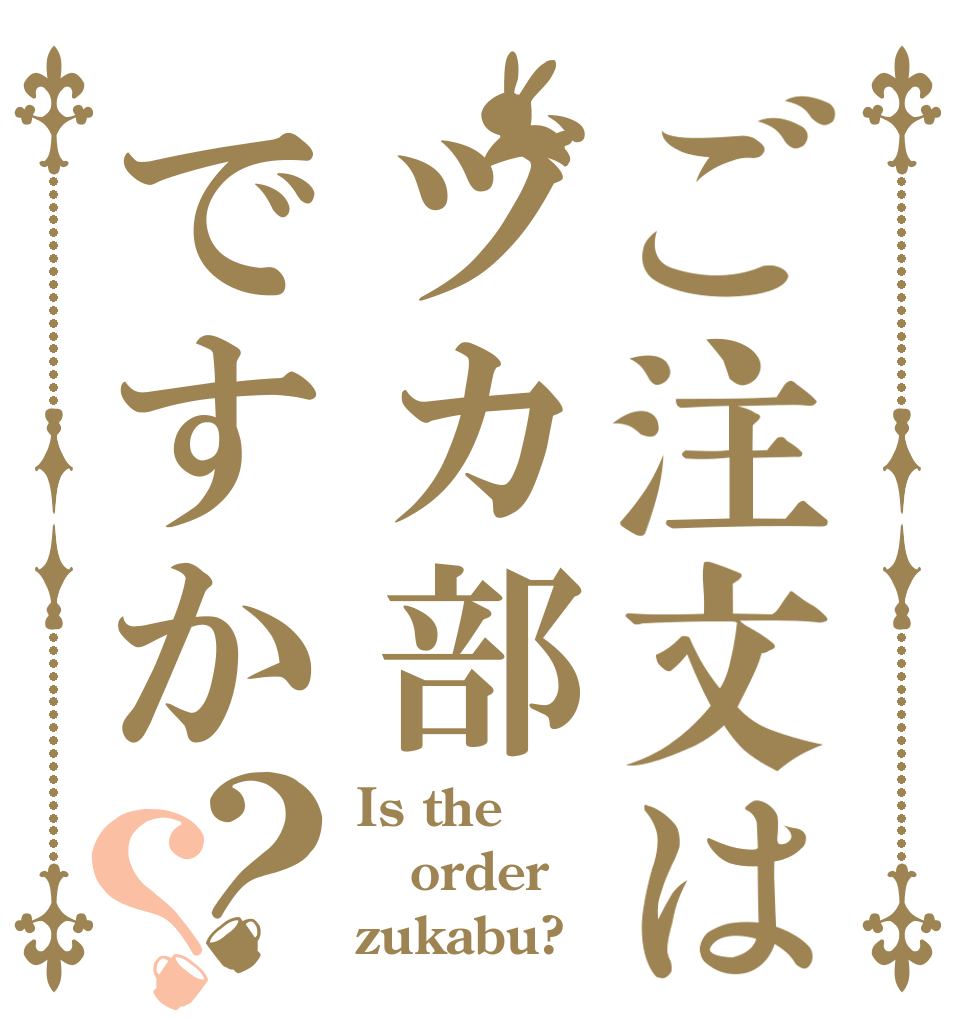 ご注文はヅカ部ですか??

Is the order zukabu?